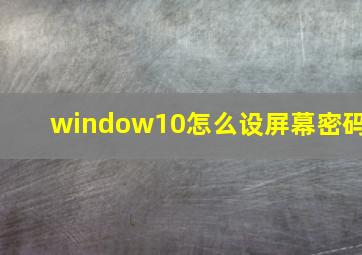 window10怎么设屏幕密码